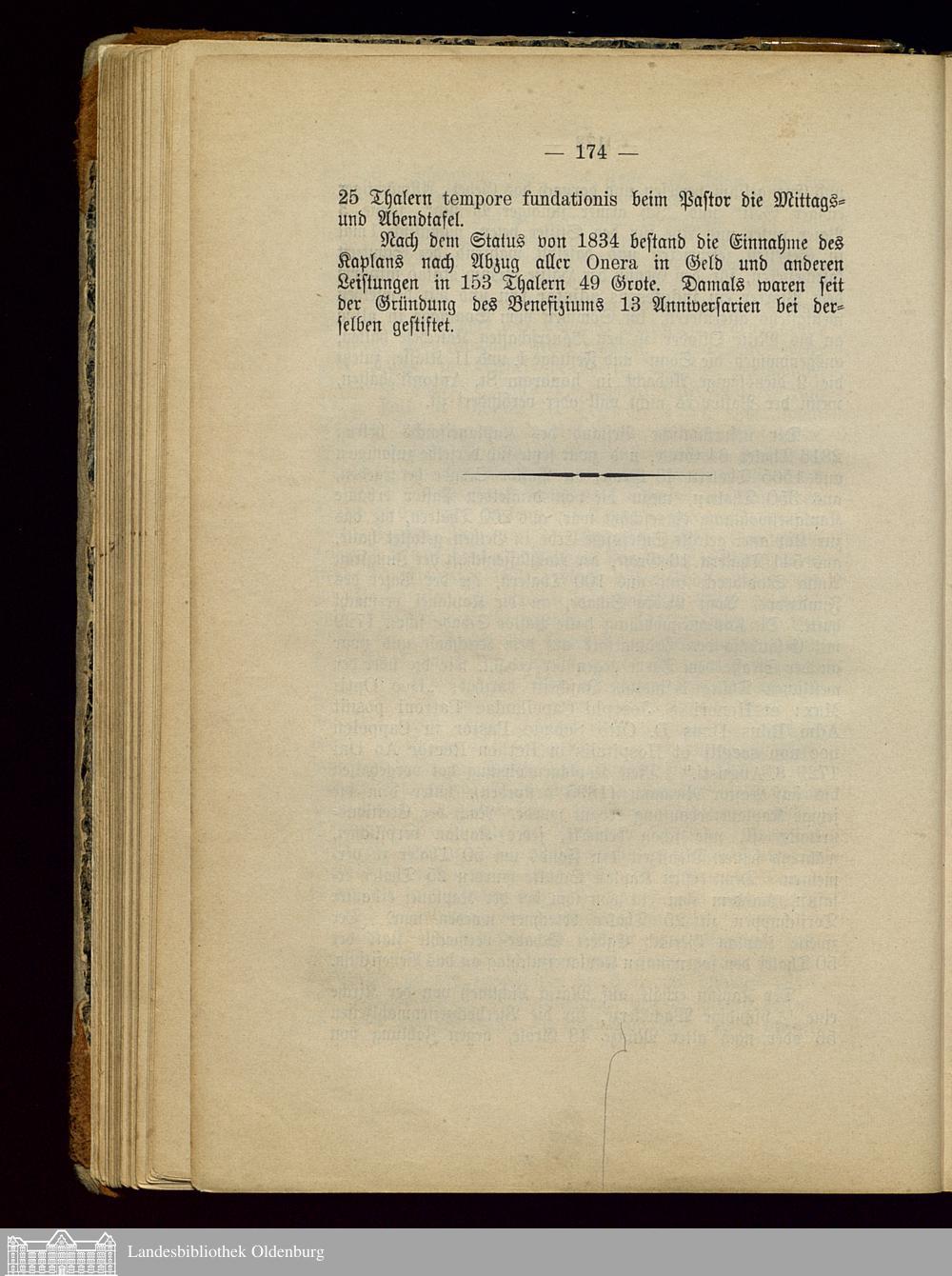 — 174 —

25 Thalern tempore fundationis beim Pastor die Mittags- und Abendtafel.

Nach dem Status von 1834 bestand die Einnahme des Kaplans nach Abzug aller Onera in Geld und anderen Leistungen in 153 Thalern 49 Grote. Damals waren seit der Gründung des Benefiziums 13 Anniversarien bei derselben gestiftet.

Landesbibliothek Oldenburg